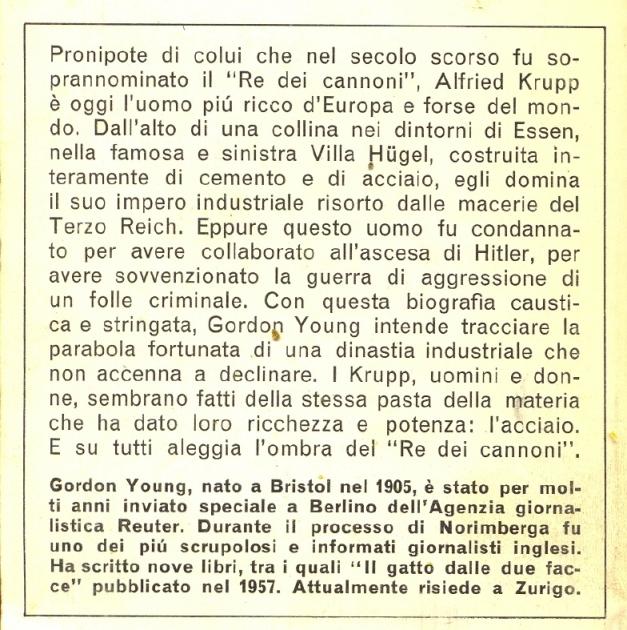 Pronipote di colui che nel secolo scorso fu soprannominato il "Re dei cannoni", Alfried Krupp è oggi l'uomo piú ricco d'Europa e forse del mondo. Dall'alto di una collina nei dintorni di Essen, nella famosa e sinistra Villa Hügel, costruita interamente di cemento e di acciaio, egli domina il suo impero industriale risorto dalle macerie del Terzo Reich. Eppure questo uomo fu condannato per avere collaborato all'ascesa di Hitler, per avere sovvenzionato la guerra di aggressione di un folle criminale. Con questa biografia caustica e stringata, Gordon Young intende tracciare la parabola fortunata di una dinastia industriale che non accenna a declinare. I Krupp, uomini e donne, sembrano fatti della stessa pasta della materia che ha dato loro ricchezza e potenza: l'acciaio. E su tutti aleggia l'ombra del "Re dei cannoni".

Gordon Young, nato a Bristol nel 1905, è stato per molti anni inviato speciale a Berlino dell'Agenzia giornalistica Reuter. Durante il processo di Norimberga fu uno dei piú scrupolosi e informati giornalisti inglesi. Ha scritto nove libri, tra i quali "Il gatto dalle due facce" pubblicato nel 1957. Attualmente risiede a Zurigo.